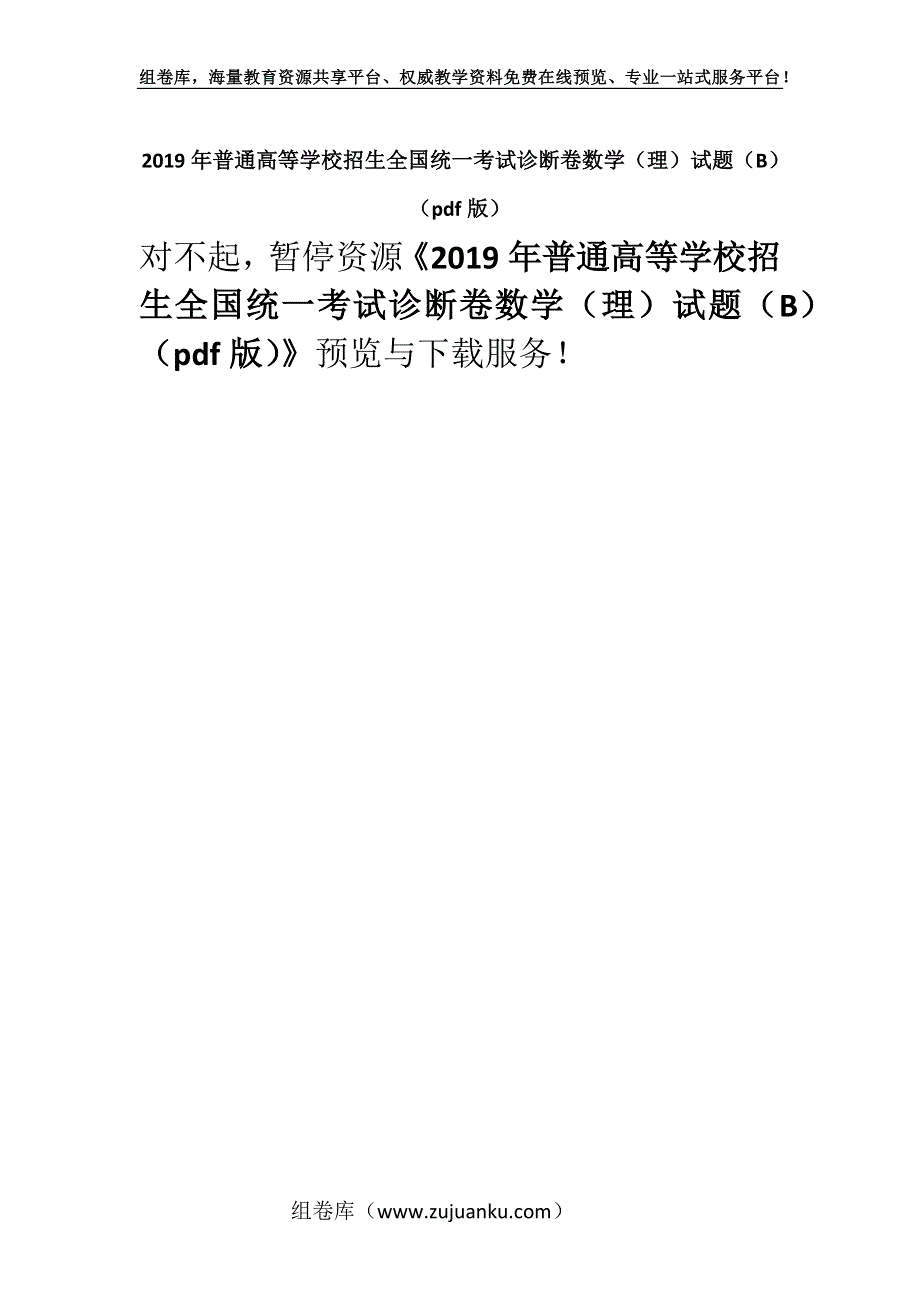 组卷库，海量教育资源共享平台、权威教学资料免费在线预览、专业一站式服务平台！

2019 年普通高等学校招生全国统一考试诊断卷数学（理）试题（B）（pdf 版）

对不起，暂停资源《2019 年普通高等学校招生全国统一考试诊断卷数学（理）试题（B）（pdf 版）》预览与下载服务！

组卷库（www.zujuanku.com）